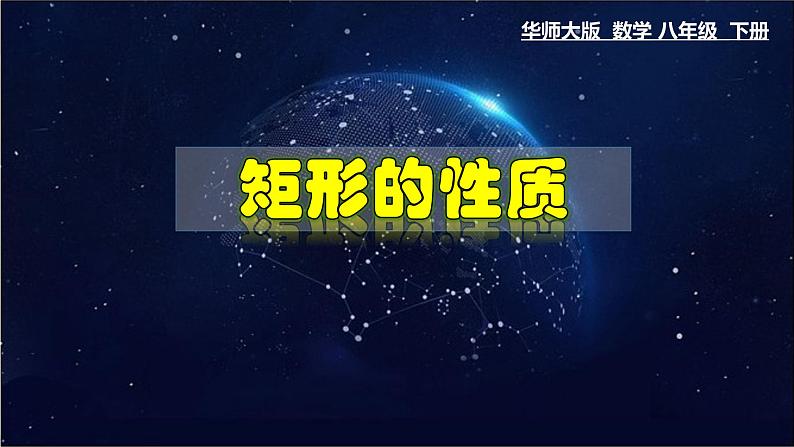 华师大版 数学 八年级 下册

矩形的性质